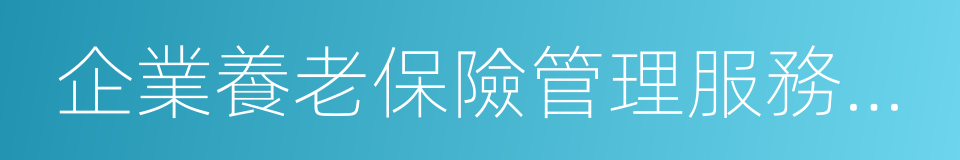 企業養老保險管理服務...